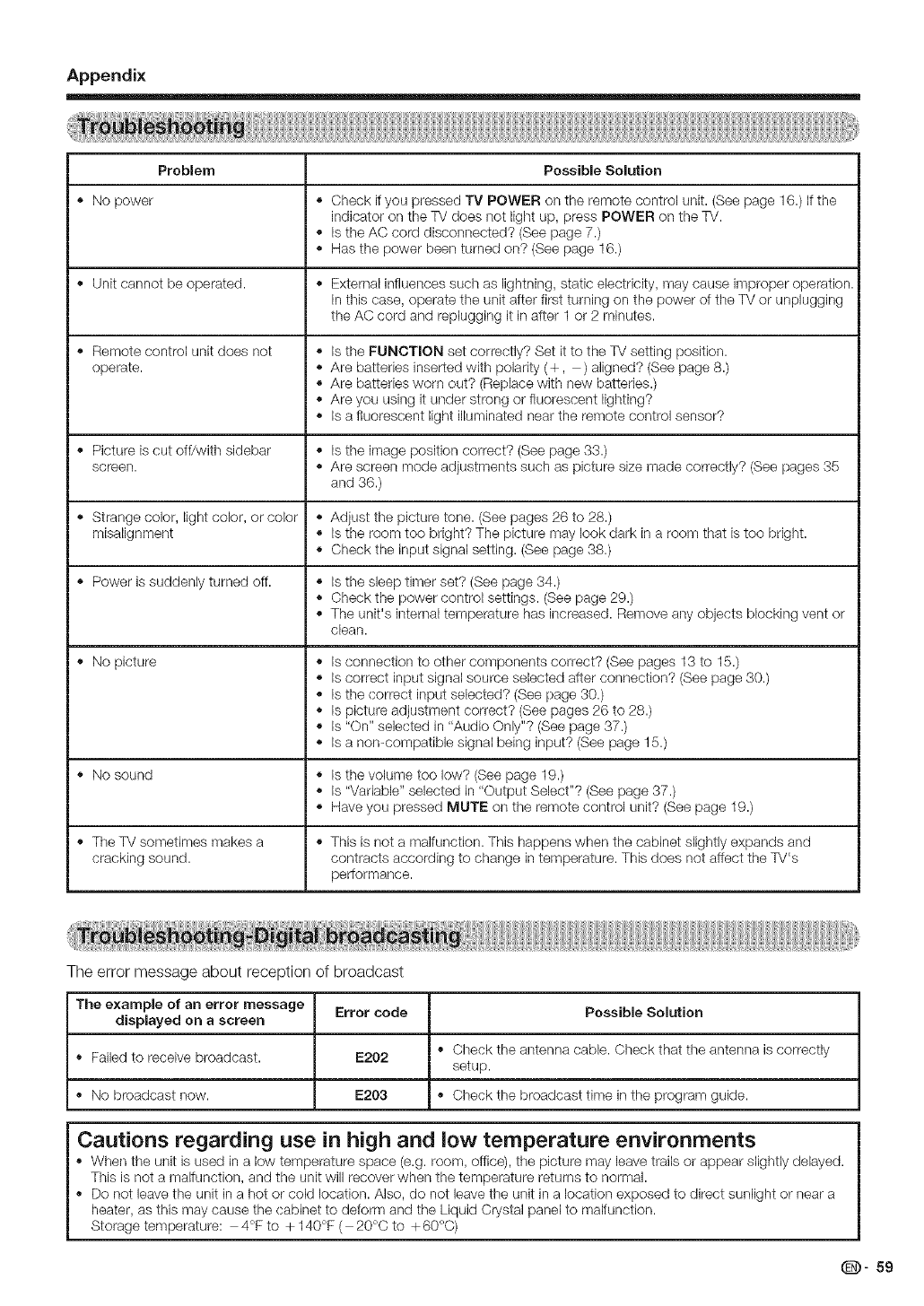 Appendix

Troubleshooting

| Problem | Possible Solution |
|---|---|
| • No power | • Check if you pressed **TV POWER** on the remote control unit. (See page 16.) If the indicator on the TV does not light up, press **POWER** on the TV. • Is the AC cord disconnected? (See page 7.) • Has the power been turned on? (See page 16.) |
| • Unit cannot be operated. | • External influences such as lightning, static electricity, may cause improper operation. In this case, operate the unit after first turning on the power of the TV or unplugging the AC cord and replugging it in after 1 or 2 minutes. |
| • Remote control unit does not operate. | • Is the **FUNCTION** set correctly? Set it to the TV setting position. • Are batteries inserted with polarity (+, −) aligned? (See page 8.) • Are batteries worn out? (Replace with new batteries.) • Are you using it under strong or fluorescent lighting? • Is a fluorescent light illuminated near the remote control sensor? |
| • Picture is cut off/with sidebar screen. | • Is the image position correct? (See page 33.) • Are screen mode adjustments such as picture size made correctly? (See pages 35 and 36.) |
| • Strange color, light color, or color misalignment | • Adjust the picture tone. (See pages 26 to 28.) • Is the room too bright? The picture may look dark in a room that is too bright. • Check the input signal setting. (See page 38.) |
| • Power is suddenly turned off. | • Is the sleep timer set? (See page 34.) • Check the power control settings. (See page 29.) • The unit's internal temperature has increased. Remove any objects blocking vent or clean. |
| • No picture | • Is connection to other components correct? (See pages 13 to 15.) • Is correct input signal source selected after connection? (See page 30.) • Is the correct input selected? (See page 30.) • Is picture adjustment correct? (See pages 26 to 28.) • Is "On" selected in "Audio Only"? (See page 37.) • Is a non-compatible signal being input? (See page 15.) |
| • No sound | • Is the volume too low? (See page 19.) • Is "Variable" selected in "Output Select"? (See page 37.) • Have you pressed **MUTE** on the remote control unit? (See page 19.) |
| • The TV sometimes makes a cracking sound. | • This is not a malfunction. This happens when the cabinet slightly expands and contracts according to change in temperature. This does not affect the TV's performance. |

Troubleshooting-Digital broadcasting

The error message about reception of broadcast

| The example of an error message displayed on a screen | Error code | Possible Solution |
|---|---|---|
| • Failed to receive broadcast. | E202 | • Check the antenna cable. Check that the antenna is correctly setup. |
| • No broadcast now. | E203 | • Check the broadcast time in the program guide. |

Cautions regarding use in high and low temperature environments
• When the unit is used in a low temperature space (e.g. room, office), the picture may leave trails or appear slightly delayed. This is not a malfunction, and the unit will recover when the temperature returns to normal.
• Do not leave the unit in a hot or cold location. Also, do not leave the unit in a location exposed to direct sunlight or near a heater, as this may cause the cabinet to deform and the Liquid Crystal panel to malfunction.
Storage temperature: −4°F to +140°F (−20°C to +60°C)

EN - 59